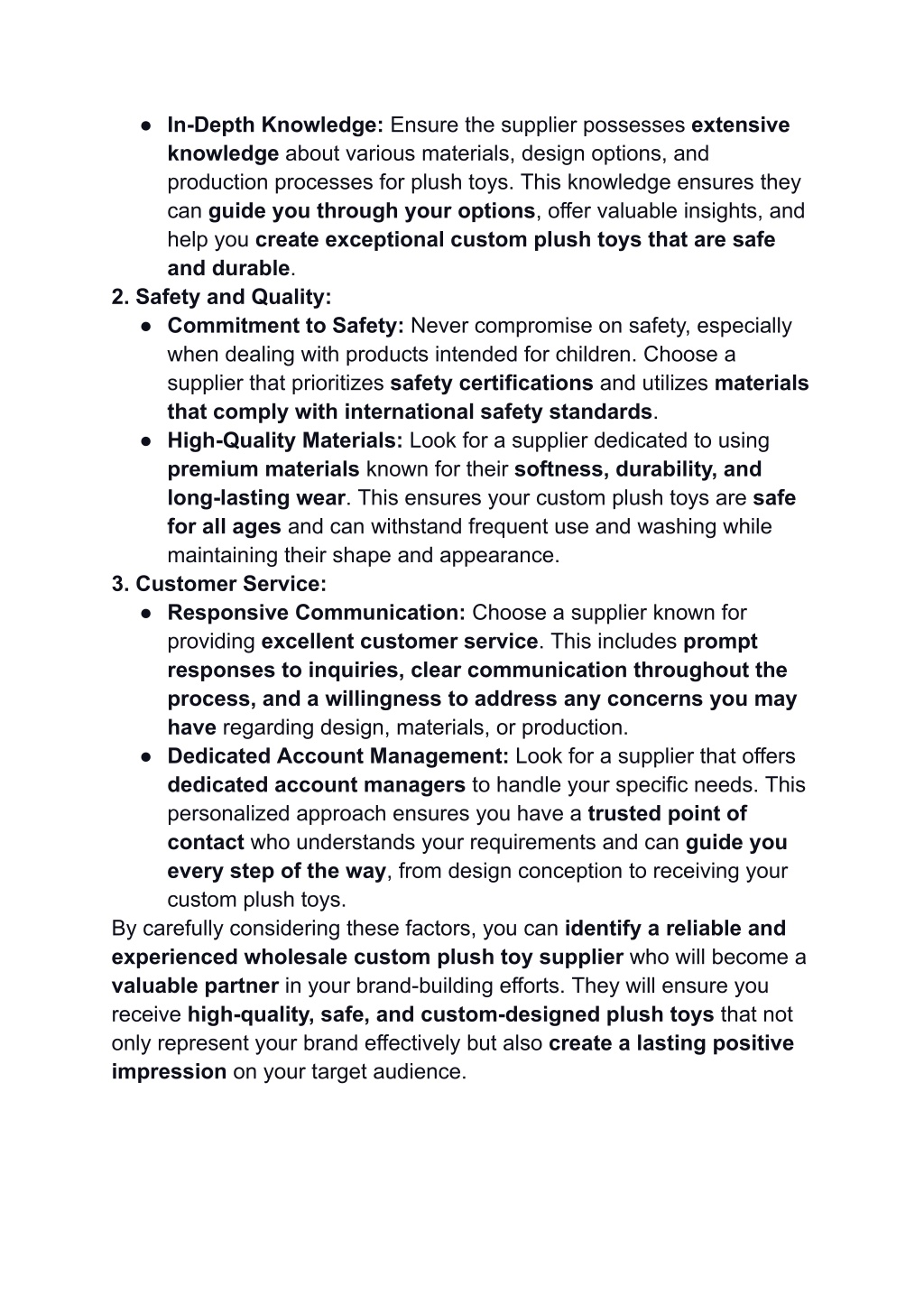 ● In-Depth Knowledge: Ensure the supplier possesses extensive knowledge about various materials, design options, and production processes for plush toys. This knowledge ensures they can guide you through your options, offer valuable insights, and help you create exceptional custom plush toys that are safe and durable.

2. Safety and Quality:

● Commitment to Safety: Never compromise on safety, especially when dealing with products intended for children. Choose a supplier that prioritizes safety certifications and utilizes materials that comply with international safety standards.

● High-Quality Materials: Look for a supplier dedicated to using premium materials known for their softness, durability, and long-lasting wear. This ensures your custom plush toys are safe for all ages and can withstand frequent use and washing while maintaining their shape and appearance.

3. Customer Service:

● Responsive Communication: Choose a supplier known for providing excellent customer service. This includes prompt responses to inquiries, clear communication throughout the process, and a willingness to address any concerns you may have regarding design, materials, or production.

● Dedicated Account Management: Look for a supplier that offers dedicated account managers to handle your specific needs. This personalized approach ensures you have a trusted point of contact who understands your requirements and can guide you every step of the way, from design conception to receiving your custom plush toys.

By carefully considering these factors, you can identify a reliable and experienced wholesale custom plush toy supplier who will become a valuable partner in your brand-building efforts. They will ensure you receive high-quality, safe, and custom-designed plush toys that not only represent your brand effectively but also create a lasting positive impression on your target audience.